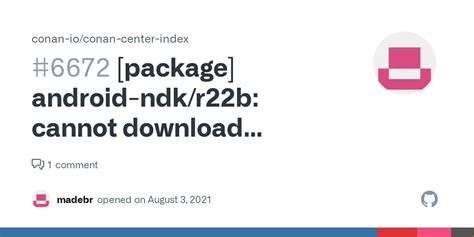 conan-io/conan-center-index

#6672 [package] android-ndk/r22b: cannot download...

1 comment

madebr opened on August 3, 2021